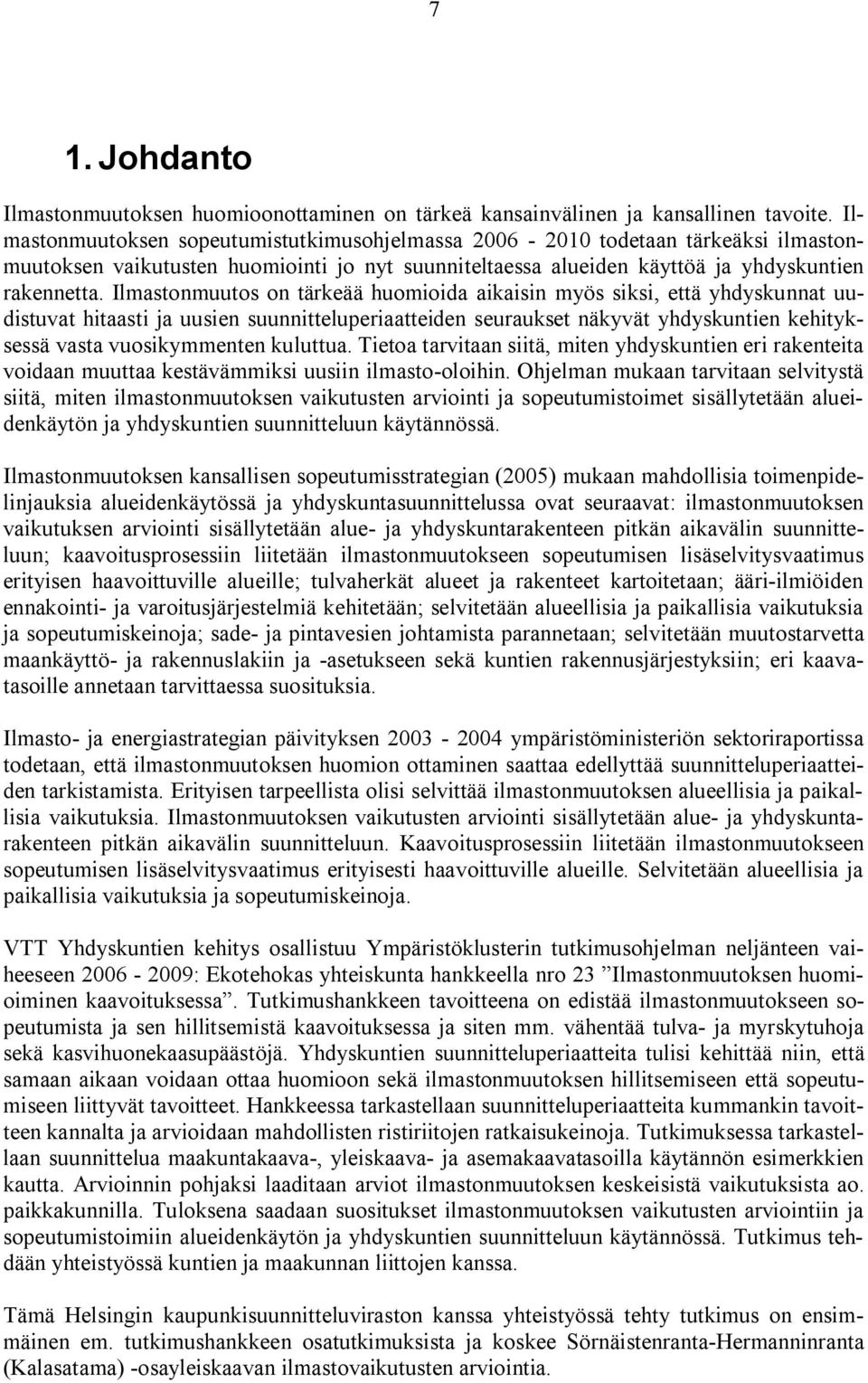 7

1. Johdanto

Ilmastonmuutoksen huomioonottaminen on tärkeä kansainvälinen ja kansallinen tavoite. Ilmastonmuutoksen sopeutumistutkimusohjelmassa 2006 - 2010 todetaan tärkeäksi ilmastonmuutoksen vaikutusten huomiointi jo nyt suunniteltaessa alueiden käyttöä ja yhdyskuntien rakennetta. Ilmastonmuutos on tärkeää huomioida aikaisin myös siksi, että yhdyskunnat uudistuvat hitaasti ja uusien suunnitteluperiaatteiden seuraukset näkyvät yhdyskuntien kehityksessä vasta vuosikymmenten kuluttua. Tietoa tarvitaan siitä, miten yhdyskuntien eri rakenteita voidaan muuttaa kestävämmiksi uusiin ilmasto-oloihin. Ohjelman mukaan tarvitaan selvitystä siitä, miten ilmastonmuutoksen vaikutusten arviointi ja sopeutumistoimet sisällytetään alueidenkäytön ja yhdyskuntien suunnitteluun käytännössä.

Ilmastonmuutoksen kansallisen sopeutumisstrategian (2005) mukaan mahdollisia toimenpidelinjauksia alueidenkäytössä ja yhdyskuntasuunnittelussa ovat seuraavat: ilmastonmuutoksen vaikutuksen arviointi sisällytetään alue- ja yhdyskuntarakenteen pitkän aikavälin suunnitteluun; kaavoitusprosessiin liitetään ilmastonmuutokseen sopeutumisen lisäselvitysvaatimus erityisen haavoittuville alueille; tulvaherkät alueet ja rakenteet kartoitetaan; ääri-ilmiöiden ennakointi- ja varoitusjärjestelmiä kehitetään; selvitetään alueellisia ja paikallisia vaikutuksia ja sopeutumiskeinoja; sade- ja pintavesien johtamista parannetaan; selvitetään muutostarvetta maankäyttö- ja rakennuslakiin ja -asetukseen sekä kuntien rakennusjärjestyksiin; eri kaavatasoille annetaan tarvittaessa suosituksia.

Ilmasto- ja energiastrategian päivityksen 2003 - 2004 ympäristöministeriön sektoriraportissa todetaan, että ilmastonmuutoksen huomion ottaminen saattaa edellyttää suunnitteluperiaatteiden tarkistamista. Erityisen tarpeellista olisi selvittää ilmastonmuutoksen alueellisia ja paikallisia vaikutuksia. Ilmastonmuutoksen vaikutusten arviointi sisällytetään alue- ja yhdyskuntarakenteen pitkän aikavälin suunnitteluun. Kaavoitusprosessiin liitetään ilmastonmuutokseen sopeutumisen lisäselvitysvaatimus erityisesti haavoittuville alueille. Selvitetään alueellisia ja paikallisia vaikutuksia ja sopeutumiskeinoja.

VTT Yhdyskuntien kehitys osallistuu Ympäristöklusterin tutkimusohjelman neljänteen vaiheeseen 2006 - 2009: Ekotehokas yhteiskunta hankkeella nro 23 ”Ilmastonmuutoksen huomioiminen kaavoituksessa”. Tutkimushankkeen tavoitteena on edistää ilmastonmuutokseen sopeutumista ja sen hillitsemistä kaavoituksessa ja siten mm. vähentää tulva- ja myrskytuhoja sekä kasvihuonekaasupäästöjä. Yhdyskuntien suunnitteluperiaatteita tulisi kehittää niin, että samaan aikaan voidaan ottaa huomioon sekä ilmastonmuutoksen hillitsemiseen että sopeutumiseen liittyvät tavoitteet. Hankkeessa tarkastellaan suunnitteluperiaatteita kummankin tavoitteen kannalta ja arvioidaan mahdollisten ristiriitojen ratkaisukeinoja. Tutkimuksessa tarkastellaan suunnittelua maakuntakaava-, yleiskaava- ja asemakaavatasoilla käytännön esimerkkien kautta. Arvioinnin pohjaksi laaditaan arviot ilmastonmuutoksen keskeisistä vaikutuksista ao. paikkakunnilla. Tuloksena saadaan suositukset ilmastonmuutoksen vaikutusten arviointiin ja sopeutumistoimiin alueidenkäytön ja yhdyskuntien suunnitteluun käytännössä. Tutkimus tehdään yhteistyössä kuntien ja maakunnan liittojen kanssa.

Tämä Helsingin kaupunkisuunnitteluviraston kanssa yhteistyössä tehty tutkimus on ensimmäinen em. tutkimushankkeen osatutkimuksista ja koskee Sörnäistenranta-Hermanninranta (Kalasatama) -osayleiskaavan ilmastovaikutusten arviointia.